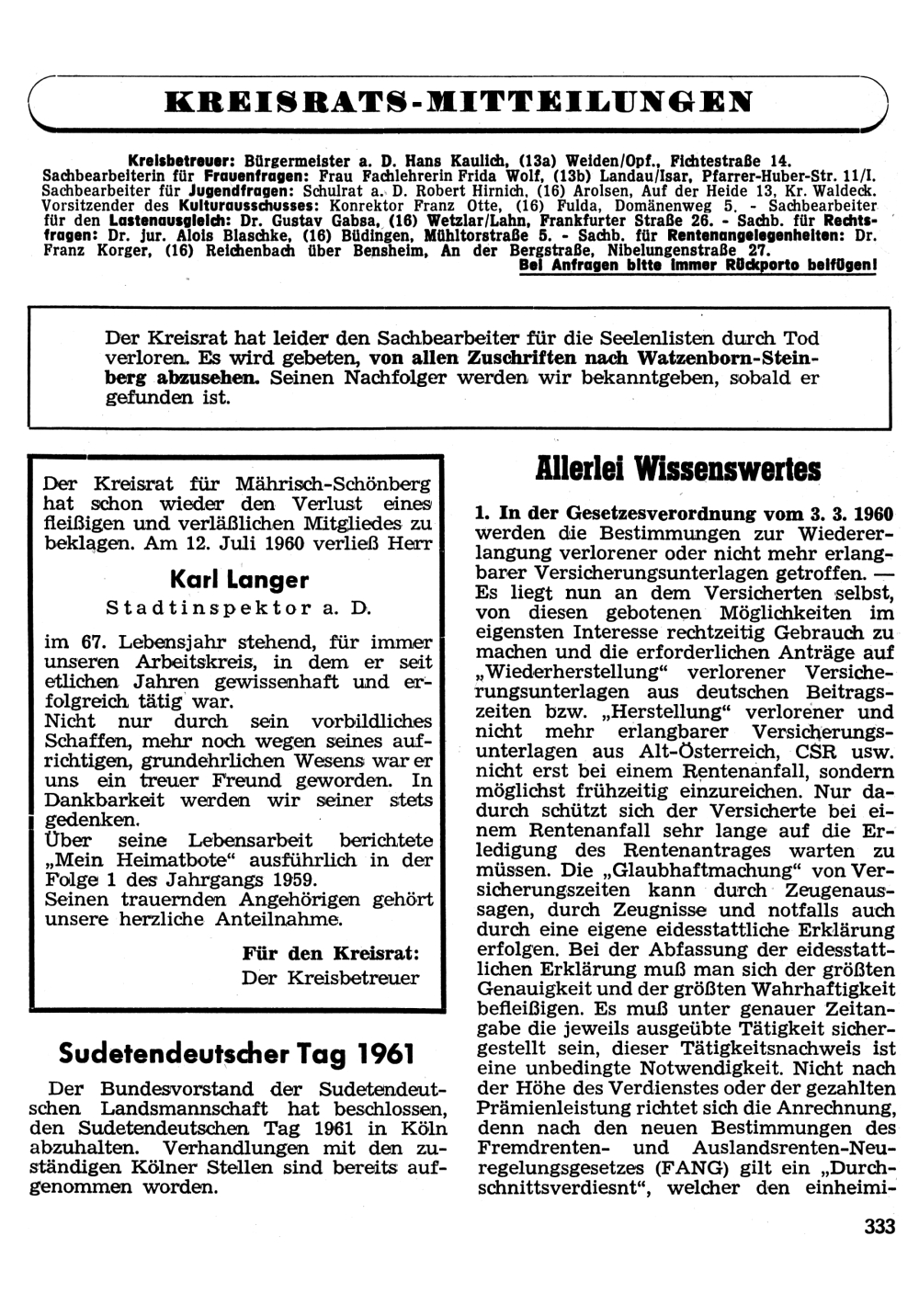 KREISRATS-MITTEILUNGEN

Kreisbetreuer: Bürgermeister a. D. Hans Kaulich, (13a) Weiden/Opf., Fichtestraße 14. Sachbearbeiterin für Frauenfragen: Frau Fachlehrerin Frida Wolf, (13b) Landau/Isar, Pfarrer-Huber-Str. 11/I. Sachbearbeiter für Jugendfragen: Schulrat a. D. Robert Hirnich, (16) Arolsen, Auf der Heide 13, Kr. Waldeck. Vorsitzender des Kulturausschusses: Konrektor Franz Otte, (16) Fulda, Domänenweg 5. - Sachbearbeiter für den Lastenausgleich: Dr. Gustav Gabsa, (16) Wetzlar/Lahn, Frankfurter Straße 26. - Sachb. für Rechtsfragen: Dr. jur. Alois Blaschke, (16) Büdingen, Mühltorstraße 5. - Sachb. für Rentenangelegenheiten: Dr. Franz Korger, (16) Reichenbach über Bensheim, An der Bergstraße, Nibelungenstraße 27.
Bei Anfragen bitte immer Rückporto beifügen!

Der Kreisrat hat leider den Sachbearbeiter für die Seelenlisten durch Tod verloren. Es wird gebeten, von allen Zuschriften nach Watzenborn-Steinberg abzusehen. Seinen Nachfolger werden wir bekanntgeben, sobald er gefunden ist.

Der Kreisrat für Mährisch-Schönberg hat schon wieder den Verlust eines fleißigen und verläßlichen Mitgliedes zu beklagen. Am 12. Juli 1960 verließ Herr

Karl Langer
Stadtinspektor a. D.

im 67. Lebensjahr stehend, für immer unseren Arbeitskreis, in dem er seit etlichen Jahren gewissenhaft und erfolgreich tätig war.
Nicht nur durch sein vorbildliches Schaffen, mehr noch wegen seines aufrichtigen, grundehrlichen Wesens war er uns ein treuer Freund geworden. In Dankbarkeit werden wir seiner stets gedenken.
Über seine Lebensarbeit berichtete „Mein Heimatbote“ ausführlich in der Folge 1 des Jahrgangs 1959.
Seinen trauernden Angehörigen gehört unsere herzliche Anteilnahme.

Für den Kreisrat:
Der Kreisbetreuer

Sudetendeutscher Tag 1961

Der Bundesvorstand der Sudetendeutschen Landsmannschaft hat beschlossen, den Sudetendeutschen Tag 1961 in Köln abzuhalten. Verhandlungen mit den zuständigen Kölner Stellen sind bereits aufgenommen worden.

Allerlei Wissenswertes

1. In der Gesetzesverordnung vom 3. 3. 1960 werden die Bestimmungen zur Wiedererlangung verlorener oder nicht mehr erlangbarer Versicherungsunterlagen getroffen. — Es liegt nun an dem Versicherten selbst, von diesen gebotenen Möglichkeiten im eigensten Interesse rechtzeitig Gebrauch zu machen und die erforderlichen Anträge auf „Wiederherstellung“ verlorener Versicherungsunterlagen aus deutschen Beitragszeiten bzw. „Herstellung“ verlorener und nicht mehr erlangbarer Versicherungsunterlagen aus Alt-Österreich, CSR usw. nicht erst bei einem Rentenanfall, sondern möglichst frühzeitig einzureichen. Nur dadurch schützt sich der Versicherte bei einem Rentenanfall sehr lange auf die Erledigung des Rentenantrages warten zu müssen. Die „Glaubhaftmachung“ von Versicherungszeiten kann durch Zeugenaussagen, durch Zeugnisse und notfalls auch durch eine eigene eidesstattliche Erklärung erfolgen. Bei der Abfassung der eidesstattlichen Erklärung muß man sich der größten Genauigkeit und der größten Wahrhaftigkeit befleißigen. Es muß unter genauer Zeitangabe die jeweils ausgeübte Tätigkeit sichergestellt sein, dieser Tätigkeitsnachweis ist eine unbedingte Notwendigkeit. Nicht nach der Höhe des Verdienstes oder der gezahlten Prämienleistung richtet sich die Anrechnung, denn nach den neuen Bestimmungen des Fremdrenten- und Auslandsrenten-Neuregelungsgesetzes (FANG) gilt ein „Durchschnittsverdiesnt“, welcher den einheimi-

333